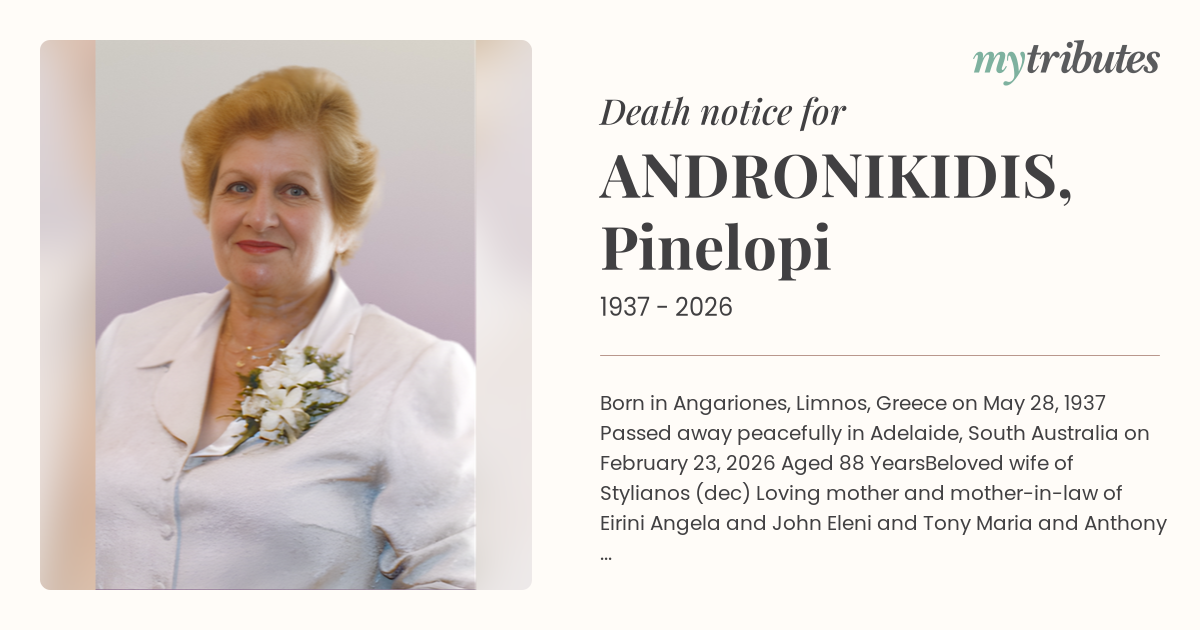 mytributes

Death notice for

ANDRONIKIDIS, Pinelopi

1937 - 2026

Born in Angariones, Limnos, Greece on May 28, 1937 Passed away peacefully in Adelaide, South Australia on February 23, 2026 Aged 88 YearsBeloved wife of Stylianos (dec) Loving mother and mother-in-law of Eirini Angela and John Eleni and Tony Maria and Anthony ...